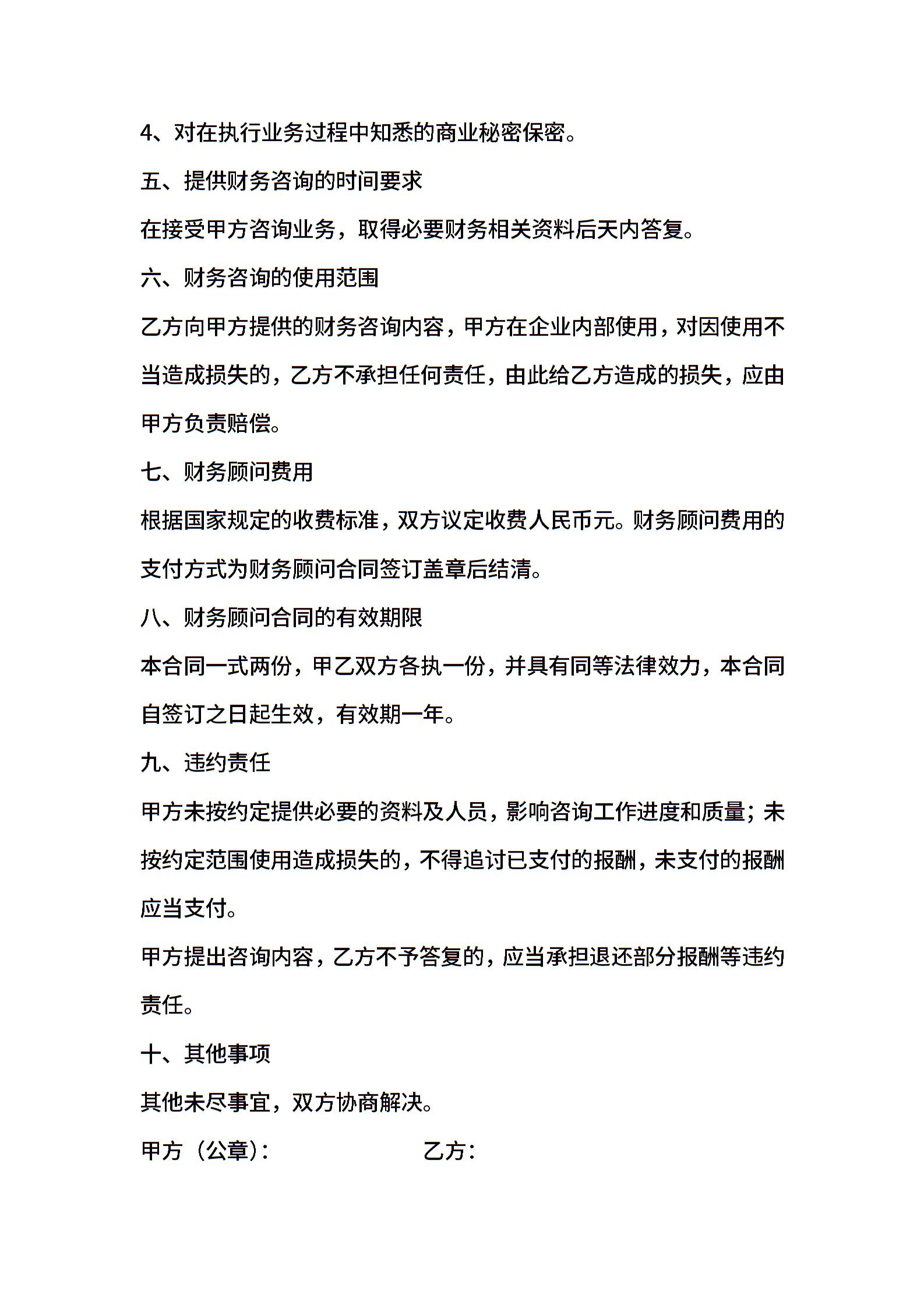 4、对在执行业务过程中知悉的商业秘密保密。

五、提供财务咨询的时间要求

在接受甲方咨询业务，取得必要财务相关资料后天内答复。

六、财务咨询的使用范围

乙方向甲方提供的财务咨询内容，甲方在企业内部使用，对因使用不当造成损失的，乙方不承担任何责任，由此给乙方造成的损失，应由甲方负责赔偿。

七、财务顾问费用

根据国家规定的收费标准，双方议定收费人民币元。财务顾问费用的支付方式为财务顾问合同签订盖章后结清。

八、财务顾问合同的有效期限

本合同一式两份，甲乙双方各执一份，并具有同等法律效力，本合同自签订之日起生效，有效期一年。

九、违约责任

甲方未按约定提供必要的资料及人员，影响咨询工作进度和质量；未按约定范围使用造成损失的，不得追讨已支付的报酬，未支付的报酬应当支付。

甲方提出咨询内容，乙方不予答复的，应当承担退还部分报酬等违约责任。

十、其他事项

其他未尽事宜，双方协商解决。

甲方（公章）： 乙方：